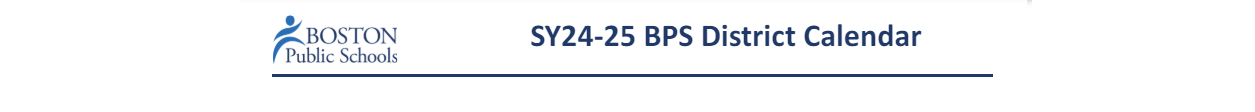 BOSTON
Public Schools

SY24-25 BPS District Calendar